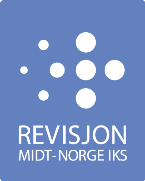 REVISJON
MIDT-NORGE IKS